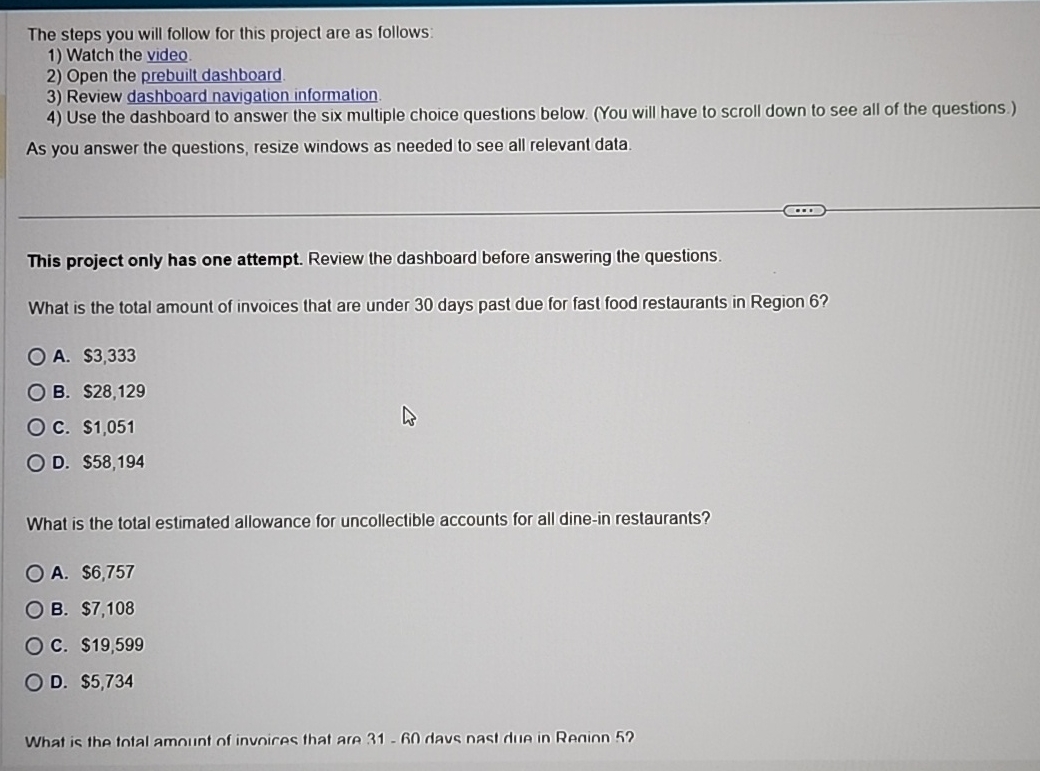 The steps you will follow for this project are as follows:
1) Watch the video.
2) Open the prebuilt dashboard.
3) Review dashboard navigation information.
4) Use the dashboard to answer the six multiple choice questions below. (You will have to scroll down to see all of the questions.)

As you answer the questions, resize windows as needed to see all relevant data.

This project only has one attempt. Review the dashboard before answering the questions.

What is the total amount of invoices that are under 30 days past due for fast food restaurants in Region 6?

A. $3,333
B. $28,129
C. $1,051
D. $58,194

What is the total estimated allowance for uncollectible accounts for all dine-in restaurants?

A. $6,757
B. $7,108
C. $19,599
D. $5,734

What is the total amount of invoices that are 31 - 60 days past due in Region 5?